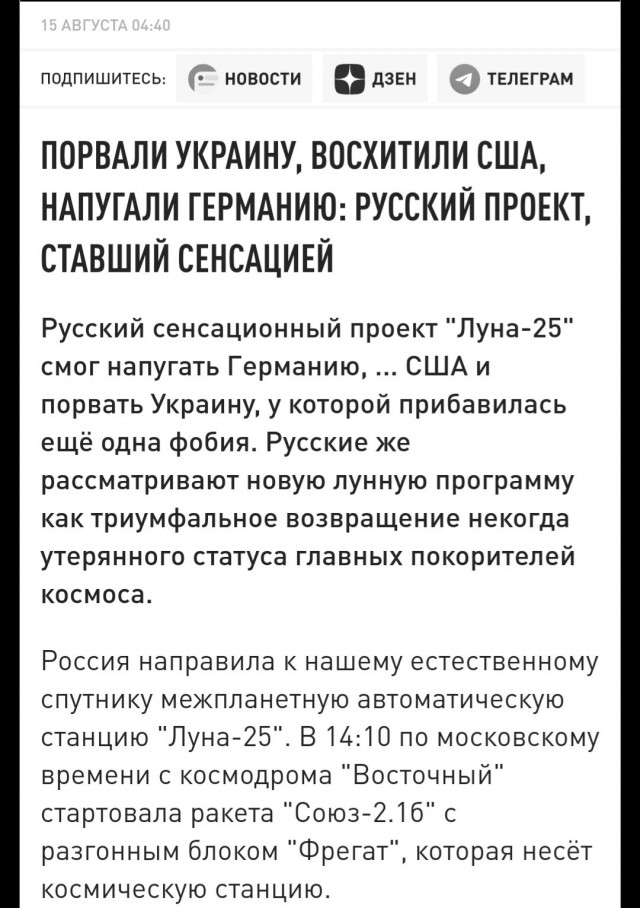 15 АВГУСТА 04:40

ПОДПИШИТЕСЬ: НОВОСТИ ДЗЕН ТЕЛЕГРАМ

ПОРВАЛИ УКРАИНУ, ВОСХИТИЛИ США, НАПУГАЛИ ГЕРМАНИЮ: РУССКИЙ ПРОЕКТ, СТАВШИЙ СЕНСАЦИЕЙ

Русский сенсационный проект "Луна-25" смог напугать Германию, ... США и порвать Украину, у которой прибавилась ещё одна фобия. Русские же рассматривают новую лунную программу как триумфальное возвращение некогда утерянного статуса главных покорителей космоса.

Россия направила к нашему естественному спутнику межпланетную автоматическую станцию "Луна-25". В 14:10 по московскому времени с космодрома "Восточный" стартовала ракета "Союз-2.1б" с разгонным блоком "Фрегат", которая несёт космическую станцию.